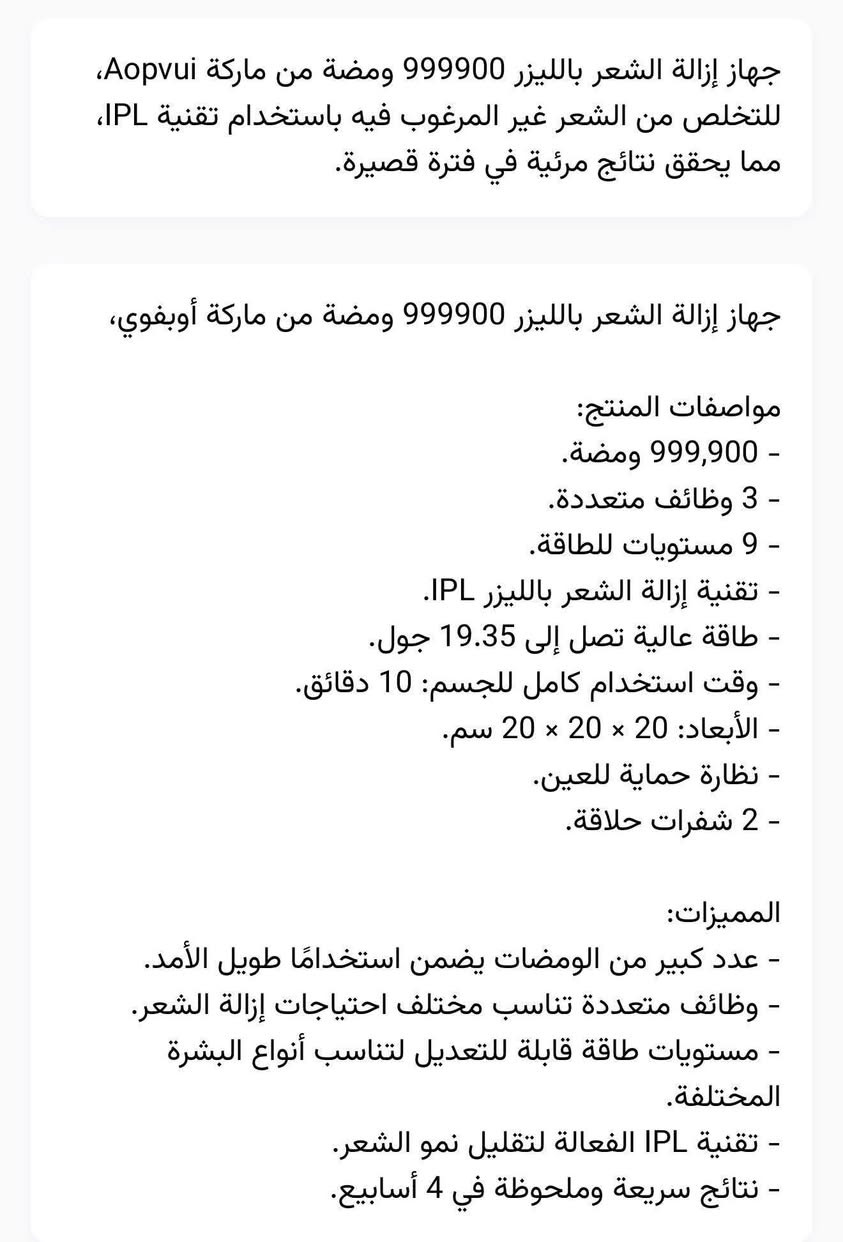 جهاز إزالة الشعر بالليزر 999900 ومضة من ماركة Aopvui، للتخلص من الشعر غير المرغوب فيه باستخدام تقنية IPL، مما يحقق نتائج مرئية في فترة قصيرة.

جهاز إزالة الشعر بالليزر 999900 ومضة من ماركة أوبفوي،

مواصفات المنتج:
- 999,900 ومضة.
- 3 وظائف متعددة.
- 9 مستويات للطاقة.
- تقنية إزالة الشعر بالليزر IPL.
- طاقة عالية تصل إلى 19.35 جول.
- وقت استخدام كامل للجسم: 10 دقائق.
- الأبعاد: 20 × 20 × 20 سم.
- نظارة حماية للعين.
- 2 شفرات حلاقة.

المميزات:
- عدد كبير من الومضات يضمن استخدامًا طويل الأمد.
- وظائف متعددة تناسب مختلف احتياجات إزالة الشعر.
- مستويات طاقة قابلة للتعديل لتناسب أنواع البشرة المختلفة.
- تقنية IPL الفعالة لتقليل نمو الشعر.
- نتائج سريعة وملحوظة في 4 أسابيع.